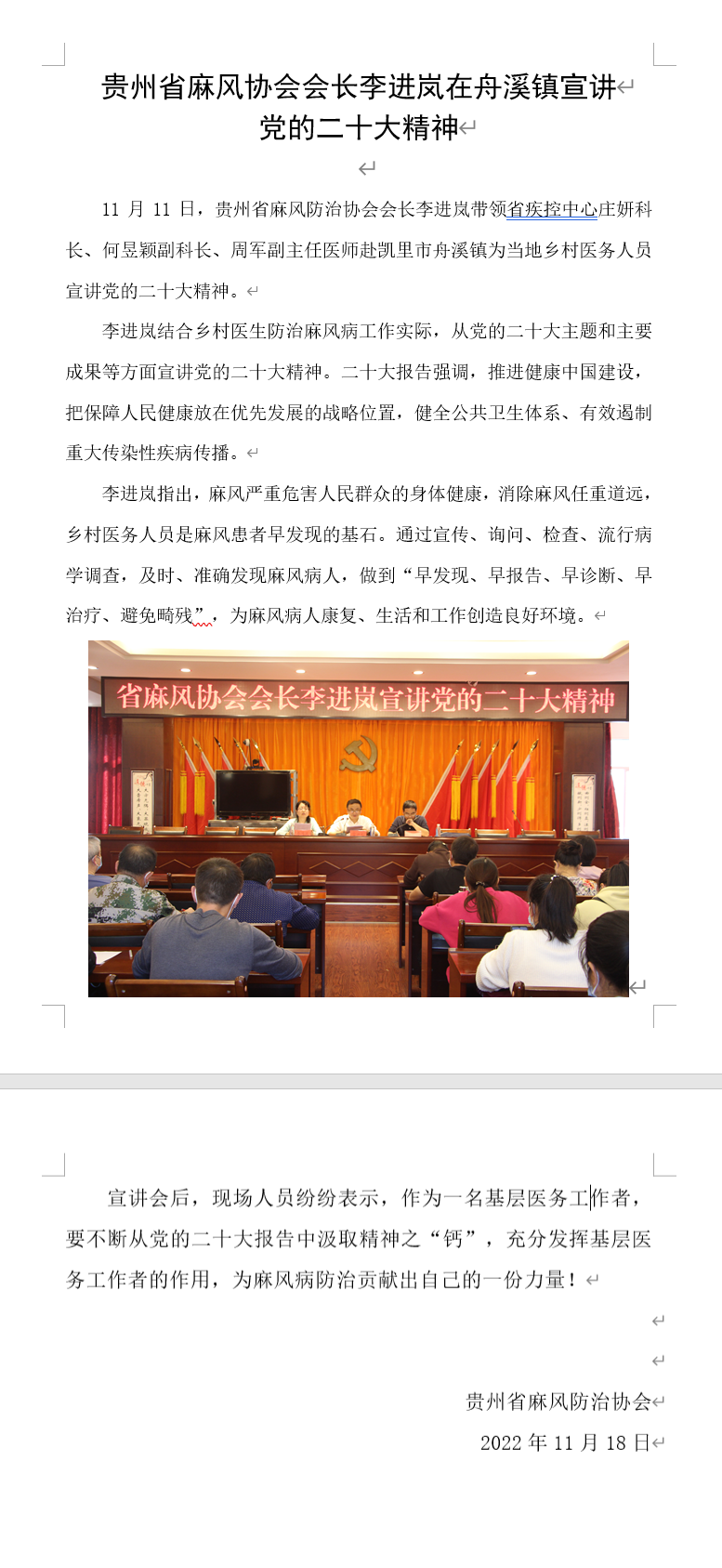 贵州省麻风协会会长李进岚在舟溪镇宣讲党的二十大精神

11 月 11 日，贵州省麻风防治协会会长李进岚带领省疾控中心庄妍科长、何昱颖副科长、周军副主任医师赴凯里市舟溪镇为当地乡村医务人员宣讲党的二十大精神。

李进岚结合乡村医生防治麻风病工作实际，从党的二十大主题和主要成果等方面宣讲党的二十大精神。二十大报告强调，推进健康中国建设，把保障人民健康放在优先发展的战略位置，健全公共卫生体系、有效遏制重大传染性疾病传播。

李进岚指出，麻风严重危害人民群众的身体健康，消除麻风任重道远，乡村医务人员是麻风患者早发现的基石。通过宣传、询问、检查、流行病学调查，及时、准确发现麻风病人，做到“早发现、早报告、早诊断、早治疗、避免畸残”，为麻风病人康复、生活和工作创造良好环境。

省麻风协会会长李进岚宣讲党的二十大精神

宣讲会后，现场人员纷纷表示，作为一名基层医务工作者，要不断从党的二十大报告中汲取精神之“钙”，充分发挥基层医务工作者的作用，为麻风病防治贡献出自己的一份力量！

贵州省麻风防治协会
2022 年 11 月 18 日